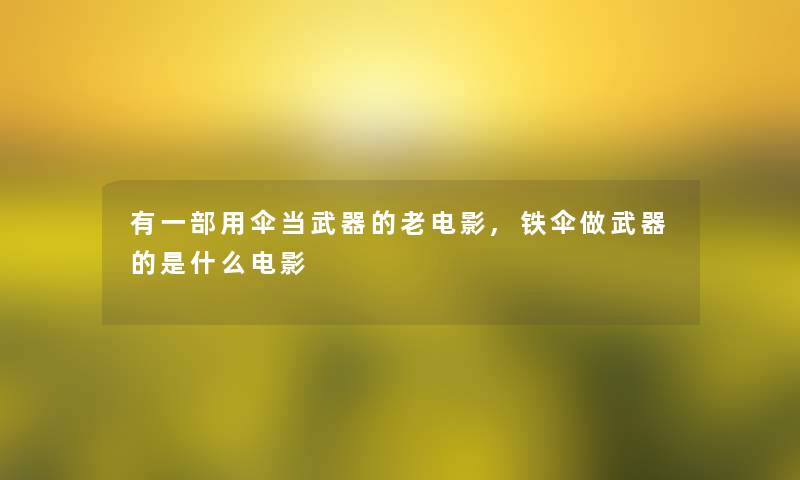 有一部用伞当武器的老电影，铁伞做武器的是什么电影